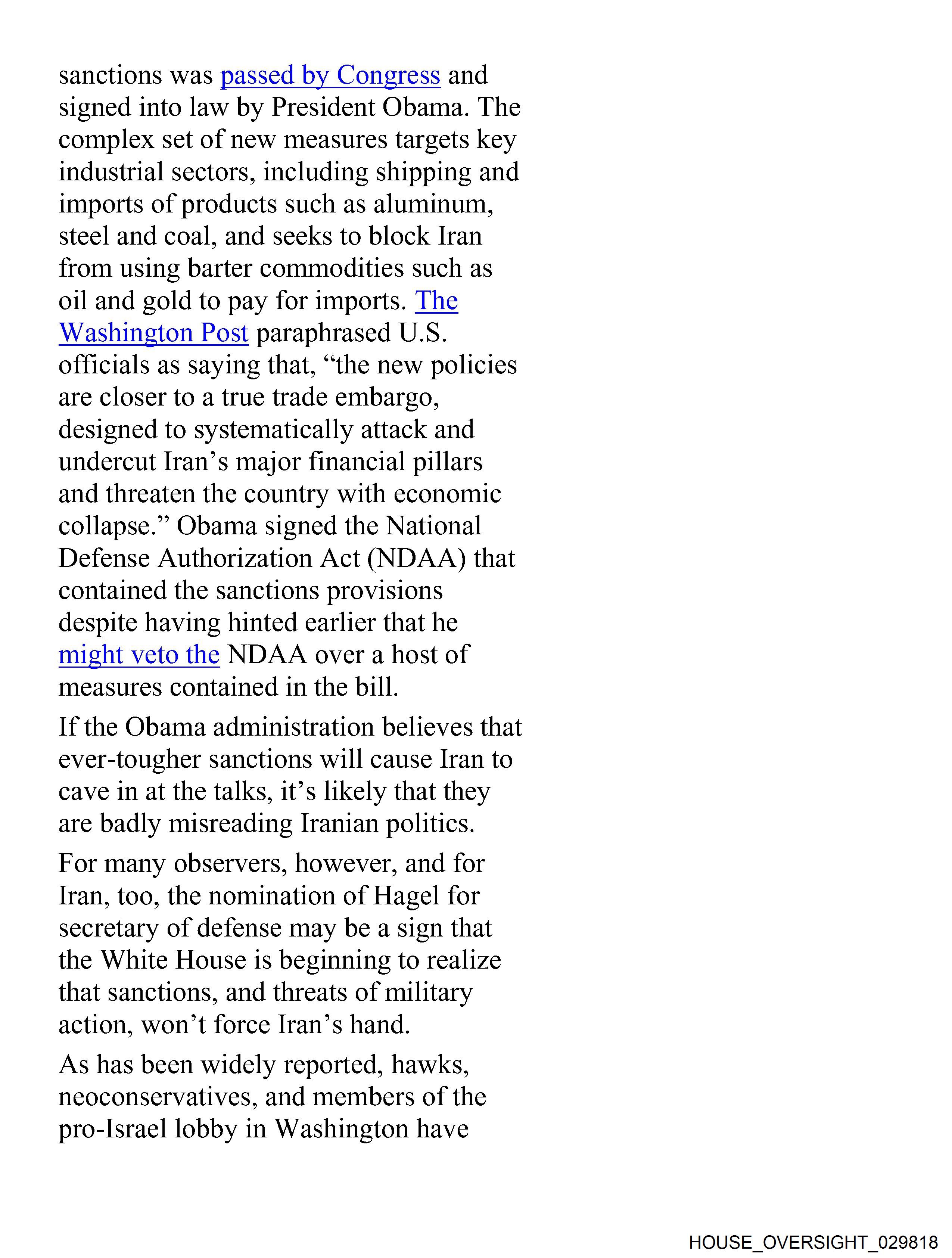 sanctions was passed by Congress and signed into law by President Obama. The complex set of new measures targets key industrial sectors, including shipping and imports of products such as aluminum, steel and coal, and seeks to block Iran from using barter commodities such as oil and gold to pay for imports. The Washington Post paraphrased U.S. officials as saying that, “the new policies are closer to a true trade embargo, designed to systematically attack and undercut Iran’s major financial pillars and threaten the country with economic collapse.” Obama signed the National Defense Authorization Act (NDAA) that contained the sanctions provisions despite having hinted earlier that he might veto the NDAA over a host of measures contained in the bill.

If the Obama administration believes that ever-tougher sanctions will cause Iran to cave in at the talks, it’s likely that they are badly misreading Iranian politics.

For many observers, however, and for Iran, too, the nomination of Hagel for secretary of defense may be a sign that the White House is beginning to realize that sanctions, and threats of military action, won’t force Iran’s hand.

As has been widely reported, hawks, neoconservatives, and members of the pro-Israel lobby in Washington have

HOUSE_OVERSIGHT_029818